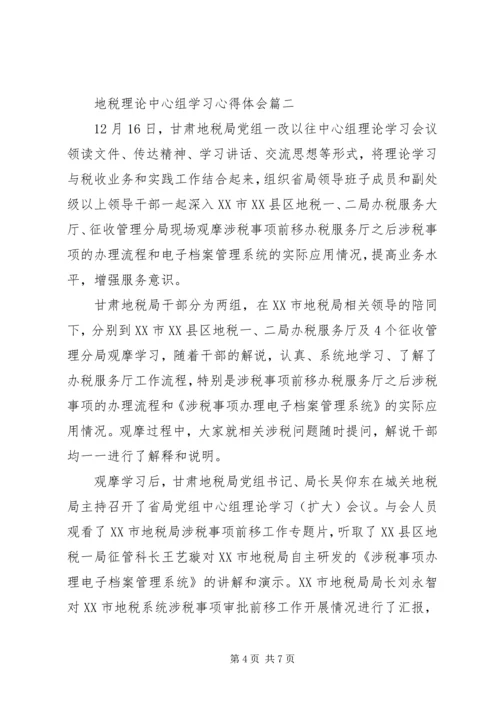 地税理论中心组学习心得体会篇二

12月16日，甘肃地税局党组一改以往中心组理论学习会议领读文件、传达精神、学习讲话、交流思想等形式，将理论学习与税收业务和实践工作结合起来，组织省局领导班子成员和副处级以上领导干部一起深入XX市XX县区地税一、二局办税服务大厅、征收管理分局现场观摩涉税事项前移办税服务厅之后涉税事项的办理流程和电子档案管理系统的实际应用情况，提高业务水平，增强服务意识。

甘肃地税局干部分为两组，在XX市地税局相关领导的陪同下，分别到XX市XX县区地税一、二局办税服务厅及4个征收管理分局观摩学习，随着干部的解说，认真、系统地学习、了解了办税服务厅工作流程，特别是涉税事项前移办税服务厅之后涉税事项的办理流程和《涉税事项办理电子档案管理系统》的实际应用情况。观摩过程中，大家就相关涉税问题随时提问，解说干部均一一进行了解释和说明。

观摩学习后，甘肃地税局党组书记、局长吴仰东在城关地税局主持召开了省局党组中心组理论学习（扩大）会议。与会人员观看了XX市地税局涉税事项前移工作专题片，听取了XX县区地税一局征管科长王艺璇对XX市地税局自主研发的《涉税事项办理电子档案管理系统》的讲解和演示。XX市地税局局长刘永智对XX市地税系统涉税事项审批前移工作开展情况进行了汇报，

第4页 共7页